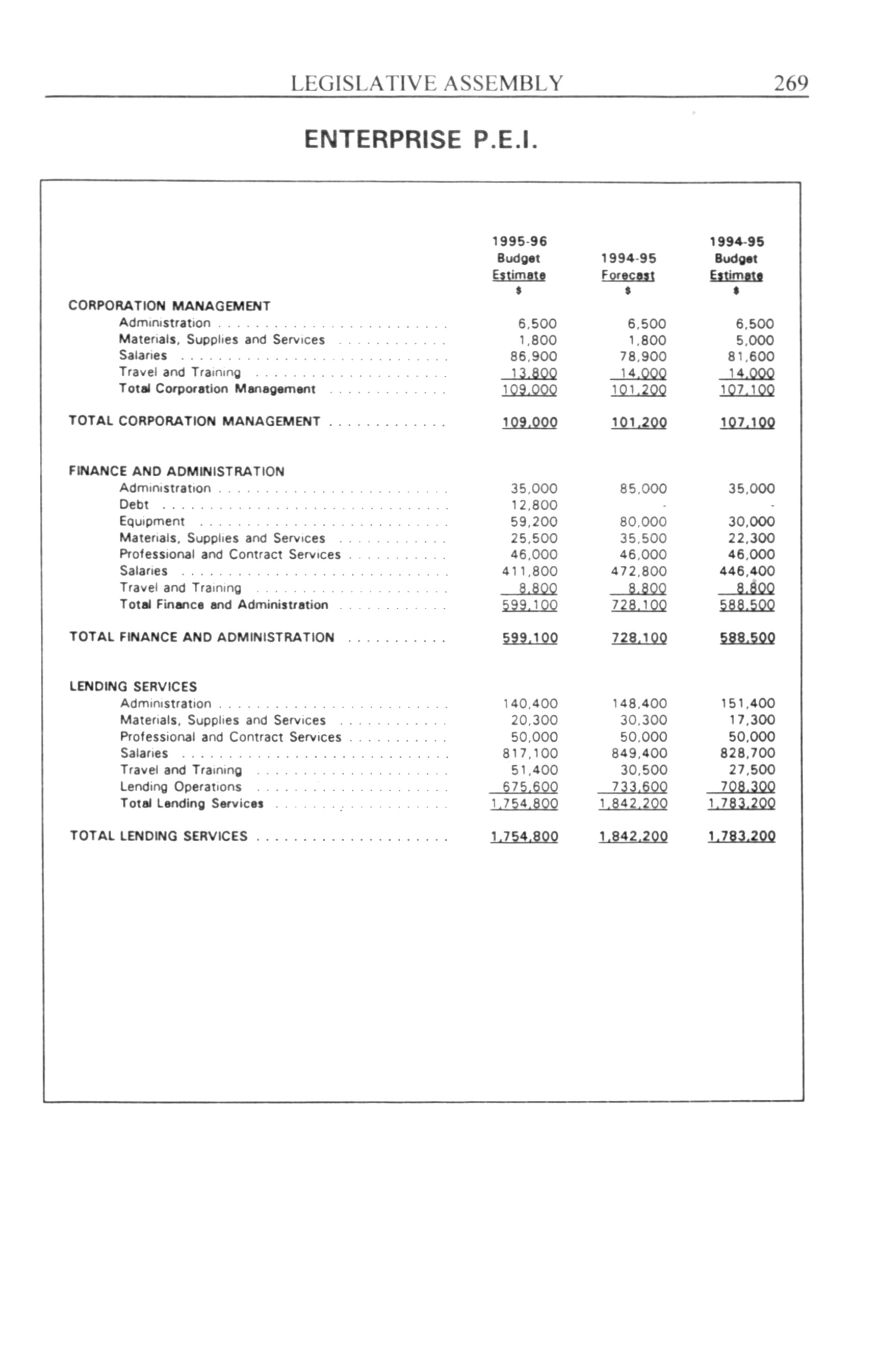 LEGISLATIVE ASSEMBLY 269

ENTERPRISE P.E.I.

| | 1995-96 Budget Estimate $ | 1994-95 Forecast $ | 1994-95 Budget Estimate $ |
|---|---|---|---|
| CORPORATION MANAGEMENT | | | |
| Administration | 6,500 | 6,500 | 6,500 |
| Materials, Supplies and Services | 1,800 | 1,800 | 5,000 |
| Salaries | 86,900 | 78,900 | 81,600 |
| Travel and Training | 13,800 | 14,000 | 14,000 |
| Total Corporation Management | 109,000 | 101,200 | 107,100 |
| TOTAL CORPORATION MANAGEMENT | 109,000 | 101,200 | 107,100 |
| FINANCE AND ADMINISTRATION | | | |
| Administration | 35,000 | 85,000 | 35,000 |
| Debt | 12,800 | - | - |
| Equipment | 59,200 | 80,000 | 30,000 |
| Materials, Supplies and Services | 25,500 | 35,500 | 22,300 |
| Professional and Contract Services | 46,000 | 46,000 | 46,000 |
| Salaries | 411,800 | 472,800 | 446,400 |
| Travel and Training | 8,800 | 8,800 | 8,800 |
| Total Finance and Administration | 599,100 | 728,100 | 588,500 |
| TOTAL FINANCE AND ADMINISTRATION | 599,100 | 728,100 | 588,500 |
| LENDING SERVICES | | | |
| Administration | 140,400 | 148,400 | 151,400 |
| Materials, Supplies and Services | 20,300 | 30,300 | 17,300 |
| Professional and Contract Services | 50,000 | 50,000 | 50,000 |
| Salaries | 817,100 | 849,400 | 828,700 |
| Travel and Training | 51,400 | 30,500 | 27,500 |
| Lending Operations | 675,600 | 733,600 | 708,300 |
| Total Lending Services | 1,754,800 | 1,842,200 | 1,783,200 |
| TOTAL LENDING SERVICES | 1,754,800 | 1,842,200 | 1,783,200 |